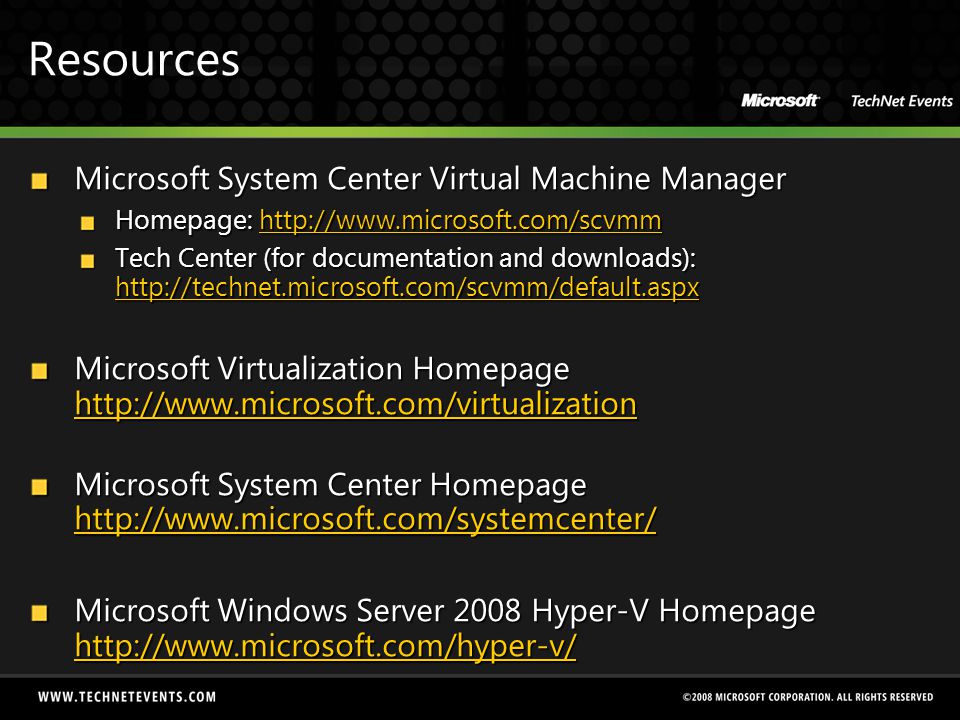 Resources

Microsoft TechNet Events

Microsoft System Center Virtual Machine Manager

Homepage: http://www.microsoft.com/scvmm

Tech Center (for documentation and downloads): http://technet.microsoft.com/scvmm/default.aspx

Microsoft Virtualization Homepage http://www.microsoft.com/virtualization

Microsoft System Center Homepage http://www.microsoft.com/systemcenter/

Microsoft Windows Server 2008 Hyper-V Homepage http://www.microsoft.com/hyper-v/

WWW.TECHNETEVENTS.COM

©2008 MICROSOFT CORPORATION. ALL RIGHTS RESERVED